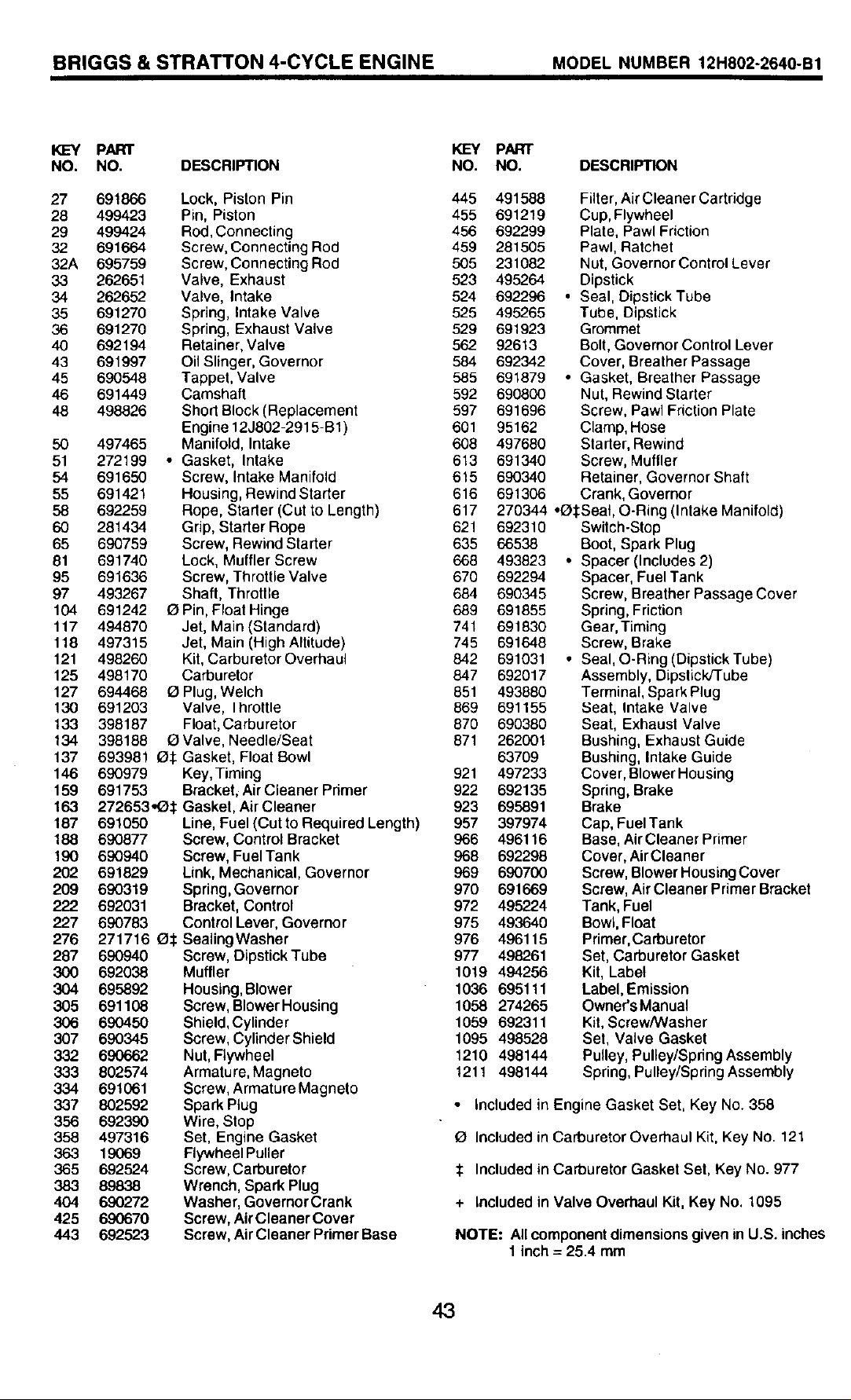 BRIGGS & STRATTON 4-CYCLE ENGINE MODEL NUMBER 12H802-2640-B1

| KEY NO. | PART NO. | DESCRIPTION |
|---|---|---|
| 27 | 691866 | Lock, Piston Pin |
| 28 | 499423 | Pin, Piston |
| 29 | 499424 | Rod, Connecting |
| 32 | 691664 | Screw, Connecting Rod |
| 32A | 695759 | Screw, Connecting Rod |
| 33 | 262651 | Valve, Exhaust |
| 34 | 262652 | Valve, Intake |
| 35 | 691270 | Spring, Intake Valve |
| 36 | 691270 | Spring, Exhaust Valve |
| 40 | 692194 | Retainer, Valve |
| 43 | 691997 | Oil Slinger, Governor |
| 45 | 690548 | Tappet, Valve |
| 46 | 691449 | Camshaft |
| 48 | 498826 | Short Block (Replacement Engine 12J802-2915-B1) |
| 50 | 497465 | Manifold, Intake |
| 51 | 272199 | • Gasket, Intake |
| 54 | 691650 | Screw, Intake Manifold |
| 55 | 691421 | Housing, Rewind Starter |
| 58 | 692259 | Rope, Starter (Cut to Length) |
| 60 | 281434 | Grip, Starter Rope |
| 65 | 690759 | Screw, Rewind Starter |
| 81 | 691740 | Lock, Muffler Screw |
| 95 | 691636 | Screw, Throttle Valve |
| 97 | 493267 | Shaft, Throttle |
| 104 | 691242 | Ø Pin, Float Hinge |
| 117 | 494870 | Jet, Main (Standard) |
| 118 | 497315 | Jet, Main (High Altitude) |
| 121 | 498260 | Kit, Carburetor Overhaul |
| 125 | 498170 | Carburetor |
| 127 | 694468 | Ø Plug, Welch |
| 130 | 691203 | Valve, Throttle |
| 133 | 398187 | Float, Carburetor |
| 134 | 398188 | Ø Valve, Needle/Seat |
| 137 | 693981 | Ø‡ Gasket, Float Bowl |
| 146 | 690979 | Key, Timing |
| 159 | 691753 | Bracket, Air Cleaner Primer |
| 163 | 272653 | •Ø‡ Gasket, Air Cleaner |
| 187 | 691050 | Line, Fuel (Cut to Required Length) |
| 188 | 690877 | Screw, Control Bracket |
| 190 | 690940 | Screw, Fuel Tank |
| 202 | 691829 | Link, Mechanical, Governor |
| 209 | 690319 | Spring, Governor |
| 222 | 692031 | Bracket, Control |
| 227 | 690783 | Control Lever, Governor |
| 276 | 271716 | Ø‡ Sealing Washer |
| 287 | 690940 | Screw, Dipstick Tube |
| 300 | 692038 | Muffler |
| 304 | 695892 | Housing, Blower |
| 305 | 691108 | Screw, Blower Housing |
| 306 | 690450 | Shield, Cylinder |
| 307 | 690345 | Screw, Cylinder Shield |
| 332 | 690662 | Nut, Flywheel |
| 333 | 802574 | Armature, Magneto |
| 334 | 691061 | Screw, Armature Magneto |
| 337 | 802592 | Spark Plug |
| 356 | 692390 | Wire, Stop |
| 358 | 497316 | Set, Engine Gasket |
| 363 | 19069 | Flywheel Puller |
| 365 | 692524 | Screw, Carburetor |
| 383 | 89838 | Wrench, Spark Plug |
| 404 | 690272 | Washer, Governor Crank |
| 425 | 690670 | Screw, Air Cleaner Cover |
| 443 | 692523 | Screw, Air Cleaner Primer Base |

| KEY NO. | PART NO. | DESCRIPTION |
|---|---|---|
| 445 | 491588 | Filter, Air Cleaner Cartridge |
| 455 | 691219 | Cup, Flywheel |
| 456 | 692299 | Plate, Pawl Friction |
| 459 | 281505 | Pawl, Ratchet |
| 505 | 231082 | Nut, Governor Control Lever |
| 523 | 495264 | Dipstick |
| 524 | 692296 | • Seal, Dipstick Tube |
| 525 | 495265 | Tube, Dipstick |
| 529 | 691923 | Grommet |
| 562 | 92613 | Bolt, Governor Control Lever |
| 584 | 692342 | Cover, Breather Passage |
| 585 | 691879 | • Gasket, Breather Passage |
| 592 | 690800 | Nut, Rewind Starter |
| 597 | 691696 | Screw, Pawl Friction Plate |
| 601 | 95162 | Clamp, Hose |
| 608 | 497680 | Starter, Rewind |
| 613 | 691340 | Screw, Muffler |
| 615 | 690340 | Retainer, Governor Shaft |
| 616 | 691306 | Crank, Governor |
| 617 | 270344 | •Ø‡Seal, O-Ring (Intake Manifold) |
| 621 | 692310 | Switch-Stop |
| 635 | 66538 | Boot, Spark Plug |
| 668 | 493823 | • Spacer (Includes 2) |
| 670 | 692294 | Spacer, Fuel Tank |
| 684 | 690345 | Screw, Breather Passage Cover |
| 689 | 691855 | Spring, Friction |
| 741 | 691830 | Gear, Timing |
| 745 | 691648 | Screw, Brake |
| 842 | 691031 | • Seal, O-Ring (Dipstick Tube) |
| 847 | 692017 | Assembly, Dipstick/Tube |
| 851 | 493880 | Terminal, Spark Plug |
| 869 | 691155 | Seat, Intake Valve |
| 870 | 690380 | Seat, Exhaust Valve |
| 871 | 262001 | Bushing, Exhaust Guide |
| | 63709 | Bushing, Intake Guide |
| 921 | 497233 | Cover, Blower Housing |
| 922 | 692135 | Spring, Brake |
| 923 | 695891 | Brake |
| 957 | 397974 | Cap, Fuel Tank |
| 966 | 496116 | Base, Air Cleaner Primer |
| 968 | 692298 | Cover, Air Cleaner |
| 969 | 690700 | Screw, Blower Housing Cover |
| 970 | 691669 | Screw, Air Cleaner Primer Bracket |
| 972 | 495224 | Tank, Fuel |
| 975 | 493640 | Bowl, Float |
| 976 | 496115 | Primer, Carburetor |
| 977 | 498261 | Set, Carburetor Gasket |
| 1019 | 494256 | Kit, Label |
| 1036 | 695111 | Label, Emission |
| 1058 | 274265 | Owner's Manual |
| 1059 | 692311 | Kit, Screw/Washer |
| 1095 | 498528 | Set, Valve Gasket |
| 1210 | 498144 | Pulley, Pulley/Spring Assembly |
| 1211 | 498144 | Spring, Pulley/Spring Assembly |

• Included in Engine Gasket Set, Key No. 358

Ø Included in Carburetor Overhaul Kit, Key No. 121

‡ Included in Carburetor Gasket Set, Key No. 977

+ Included in Valve Overhaul Kit, Key No. 1095

NOTE: All component dimensions given in U.S. inches
1 inch = 25.4 mm

43